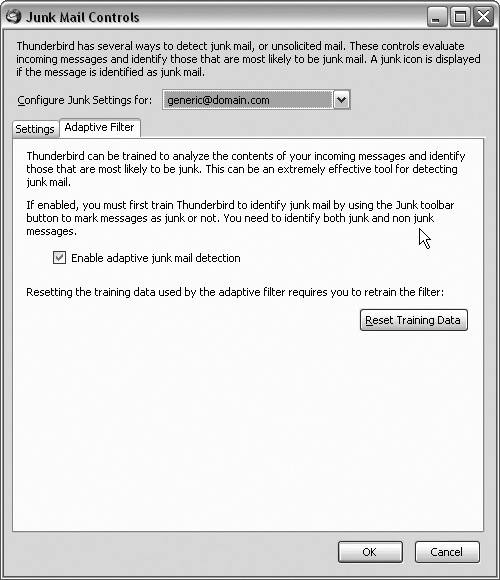 Junk Mail Controls

Thunderbird has several ways to detect junk mail, or unsolicited mail. These controls evaluate incoming messages and identify those that are most likely to be junk mail. A junk icon is displayed if the message is identified as junk mail.

Configure Junk Settings for: generic@domain.com

Settings Adaptive Filter

Thunderbird can be trained to analyze the contents of your incoming messages and identify those that are most likely to be junk. This can be an extremely effective tool for detecting junk mail.

If enabled, you must first train Thunderbird to identify junk mail by using the Junk toolbar button to mark messages as junk or not. You need to identify both junk and non junk messages.

Enable adaptive junk mail detection

Resetting the training data used by the adaptive filter requires you to retrain the filter:

Reset Training Data

OK Cancel